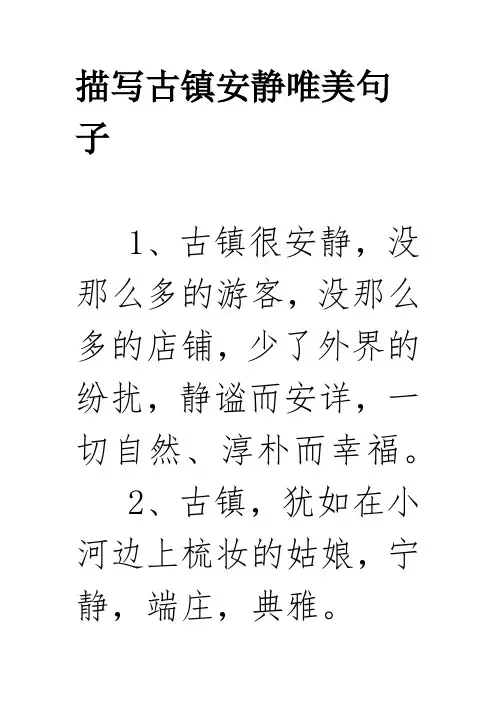 描写古镇安静唯美句子

1、古镇很安静，没那么多的游客，没那么多的店铺，少了外界的纷扰，静谧而安详，一切自然、淳朴而幸福。

2、古镇，犹如在小河边上梳妆的姑娘，宁静，端庄，典雅。